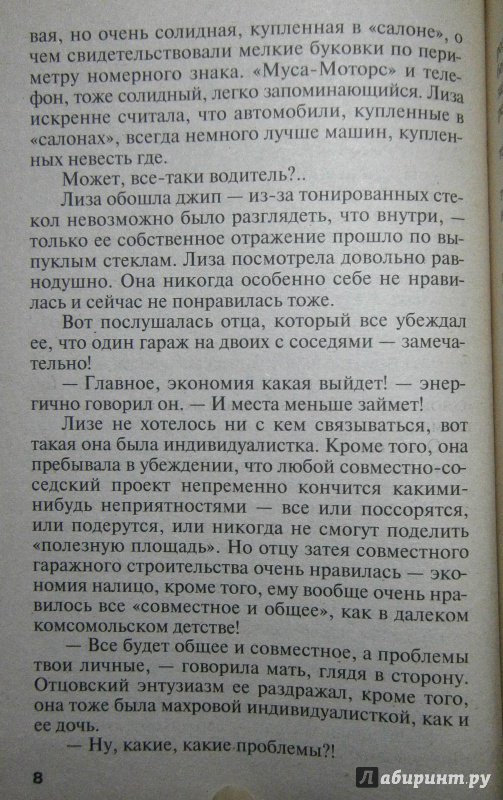 вая, но очень солидная, купленная в «салоне», о чем свидетельствовали мелкие буковки по периметру номерного знака. «Муса-Моторс» и телефон, тоже солидный, легко запоминающийся. Лиза искренне считала, что автомобили, купленные в «салонах», всегда немного лучше машин, купленных невесть где.

Может, все-таки водитель?..

Лиза обошла джип — из-за тонированных стекол невозможно было разглядеть, что внутри, — только ее собственное отражение прошло по выпуклым стеклам. Лиза посмотрела довольно равнодушно. Она никогда особенно себе не нравилась и сейчас не понравилась тоже.

Вот послушалась отца, который все убеждал ее, что один гараж на двоих с соседями — замечательно!

— Главное, экономия какая выйдет! — энергично говорил он. — И места меньше займет!

Лизе не хотелось ни с кем связываться, вот такая она была индивидуалистка. Кроме того, она пребывала в убеждении, что любой совместно-соседский проект непременно кончится какими-нибудь неприятностями — все или поссорятся, или подерутся, или никогда не смогут поделить «полезную площадь». Но отцу затея совместного гаражного строительства очень нравилась — экономия налицо, кроме того, ему вообще очень нравилось все «совместное и общее», как в далеком комсомольском детстве!

— Все будет общее и совместное, а проблемы твои личные, — говорила мать, глядя в сторону. Отцовский энтузиазм ее раздражал, кроме того, она тоже была махровой индивидуалисткой, как и ее дочь.

— Ну, какие, какие проблемы?!

8

Лабиринт.ру